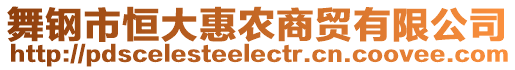 舞钢市恒大惠农商贸有限公司
http://pdscelesteelectr.cn.coovee.com